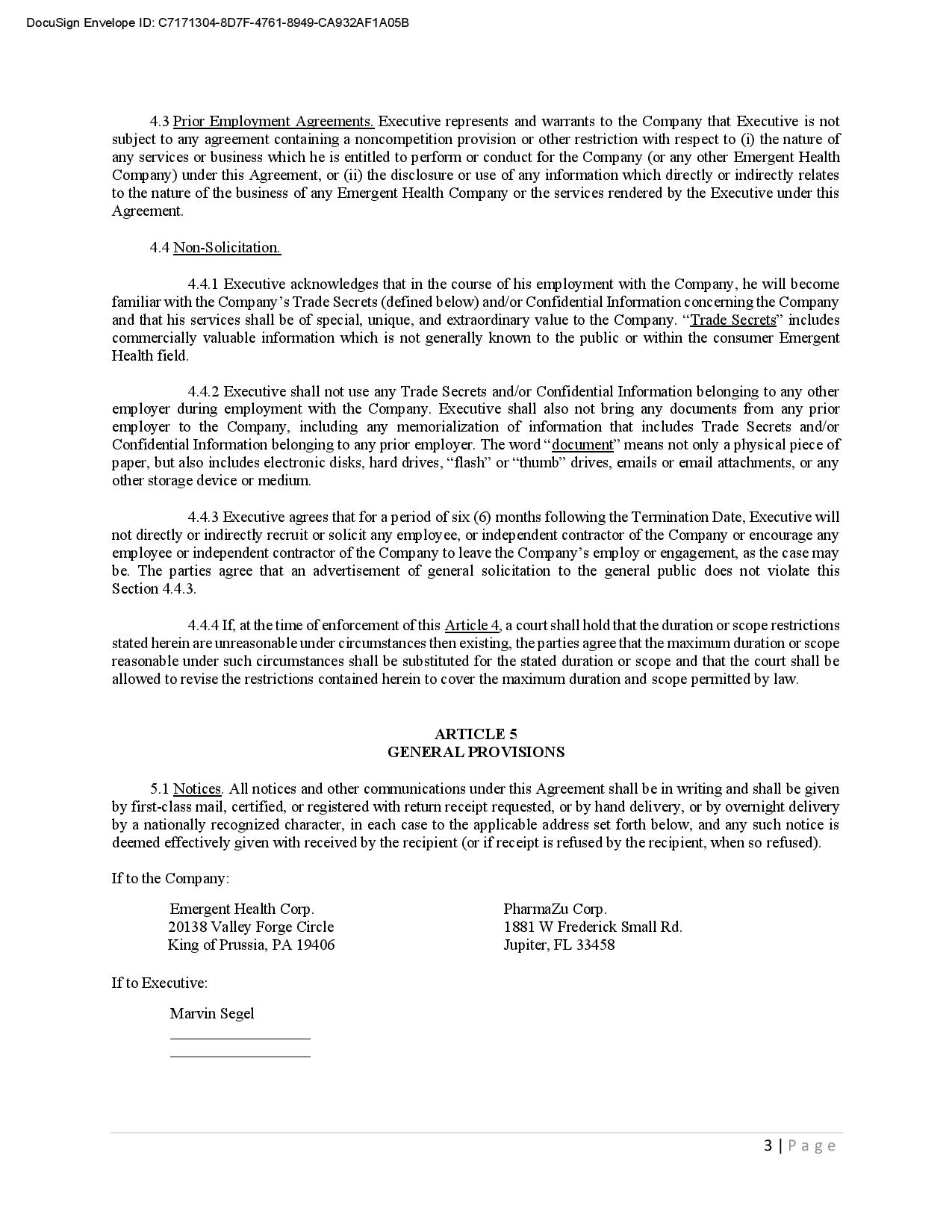 DocuSign Envelope ID: C7171304-8D7F-4761-8949-CA932AF1A05B

4.3 Prior Employment Agreements. Executive represents and warrants to the Company that Executive is not subject to any agreement containing a noncompetition provision or other restriction with respect to (i) the nature of any services or business which he is entitled to perform or conduct for the Company (or any other Emergent Health Company) under this Agreement, or (ii) the disclosure or use of any information which directly or indirectly relates to the nature of the business of any Emergent Health Company or the services rendered by the Executive under this Agreement.

4.4 Non-Solicitation.

4.4.1 Executive acknowledges that in the course of his employment with the Company, he will become familiar with the Company's Trade Secrets (defined below) and/or Confidential Information concerning the Company and that his services shall be of special, unique, and extraordinary value to the Company. "Trade Secrets" includes commercially valuable information which is not generally known to the public or within the consumer Emergent Health field.

4.4.2 Executive shall not use any Trade Secrets and/or Confidential Information belonging to any other employer during employment with the Company. Executive shall also not bring any documents from any prior employer to the Company, including any memorialization of information that includes Trade Secrets and/or Confidential Information belonging to any prior employer. The word "document" means not only a physical piece of paper, but also includes electronic disks, hard drives, "flash" or "thumb" drives, emails or email attachments, or any other storage device or medium.

4.4.3 Executive agrees that for a period of six (6) months following the Termination Date, Executive will not directly or indirectly recruit or solicit any employee, or independent contractor of the Company or encourage any employee or independent contractor of the Company to leave the Company's employ or engagement, as the case may be. The parties agree that an advertisement of general solicitation to the general public does not violate this Section 4.4.3.

4.4.4 If, at the time of enforcement of this Article 4, a court shall hold that the duration or scope restrictions stated herein are unreasonable under circumstances then existing, the parties agree that the maximum duration or scope reasonable under such circumstances shall be substituted for the stated duration or scope and that the court shall be allowed to revise the restrictions contained herein to cover the maximum duration and scope permitted by law.

ARTICLE 5
GENERAL PROVISIONS

5.1 Notices. All notices and other communications under this Agreement shall be in writing and shall be given by first-class mail, certified, or registered with return receipt requested, or by hand delivery, or by overnight delivery by a nationally recognized character, in each case to the applicable address set forth below, and any such notice is deemed effectively given with received by the recipient (or if receipt is refused by the recipient, when so refused).

If to the Company:

Emergent Health Corp.
20138 Valley Forge Circle
King of Prussia, PA 19406

PharmaZu Corp.
1881 W Frederick Small Rd.
Jupiter, FL 33458

If to Executive:

Marvin Segel

3 | Page